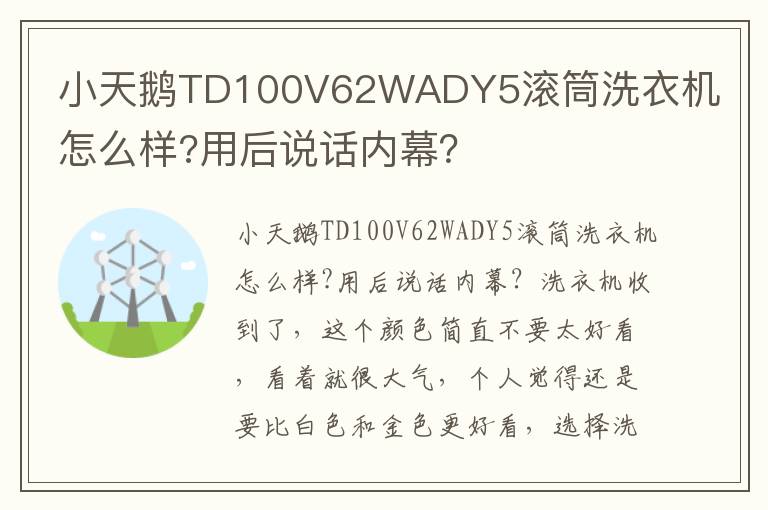 小天鹅TD100V62WADY5滚筒洗衣机怎么样?用后说话内幕?

小天鹅TD100V62WADY5滚筒洗衣机怎么样?用后说话内幕? 洗衣机收到了，这个颜色简直不要太好看，看着就很大气，个人觉得还是要比白色和金色更好看，选择洗